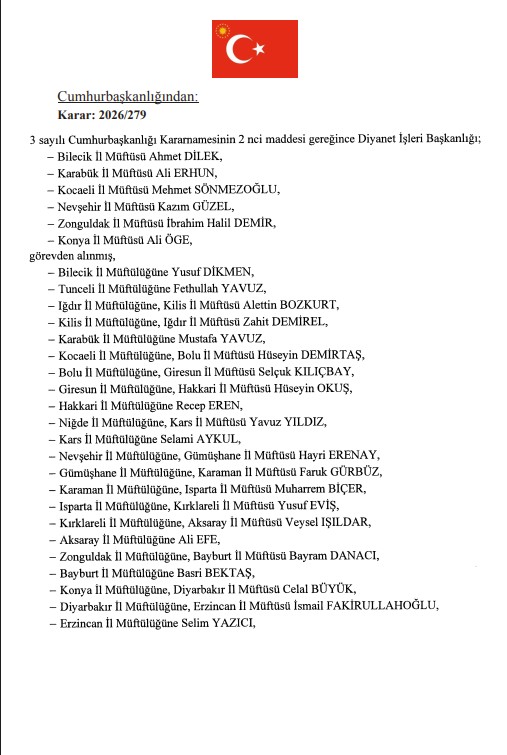 Cumhurbaşkanlığından:
Karar: 2026/279

3 sayılı Cumhurbaşkanlığı Kararnamesinin 2 nci maddesi gereğince Diyanet İşleri Başkanlığı;

– Bilecik İl Müftüsü Ahmet DİLEK,
– Karabük İl Müftüsü Ali ERHUN,
– Kocaeli İl Müftüsü Mehmet SÖNMEZOĞLU,
– Nevşehir İl Müftüsü Kazım GÜZEL,
– Zonguldak İl Müftüsü İbrahim Halil DEMİR,
– Konya İl Müftüsü Ali ÖGE,

görevden alınmış,

– Bilecik İl Müftülüğüne Yusuf DİKMEN,
– Tunceli İl Müftülüğüne Fethullah YAVUZ,
– Iğdır İl Müftülüğüne, Kilis İl Müftüsü Alettin BOZKURT,
– Kilis İl Müftülüğüne, Iğdır İl Müftüsü Zahit DEMİREL,
– Karabük İl Müftülüğüne Mustafa YAVUZ,
– Kocaeli İl Müftülüğüne, Bolu İl Müftüsü Hüseyin DEMİRTAŞ,
– Bolu İl Müftülüğüne, Giresun İl Müftüsü Selçuk KILIÇBAY,
– Giresun İl Müftülüğüne, Hakkari İl Müftüsü Hüseyin OKUŞ,
– Hakkari İl Müftülüğüne Recep EREN,
– Niğde İl Müftülüğüne, Kars İl Müftüsü Yavuz YILDIZ,
– Kars İl Müftülüğüne Selami AYKUL,
– Nevşehir İl Müftülüğüne, Gümüşhane İl Müftüsü Hayri ERENAY,
– Gümüşhane İl Müftülüğüne, Karaman İl Müftüsü Faruk GÜRBÜZ,
– Karaman İl Müftülüğüne, Isparta İl Müftüsü Muharrem BİÇER,
– Isparta İl Müftülüğüne, Kırklareli İl Müftüsü Yusuf EVİŞ,
– Kırklareli İl Müftülüğüne, Aksaray İl Müftüsü Veysel IŞILDAR,
– Aksaray İl Müftülüğüne Ali EFE,
– Zonguldak İl Müftülüğüne, Bayburt İl Müftüsü Bayram DANACI,
– Bayburt İl Müftülüğüne Basri BEKTAŞ,
– Konya İl Müftülüğüne, Diyarbakır İl Müftüsü Celal BÜYÜK,
– Diyarbakır İl Müftülüğüne, Erzincan İl Müftüsü İsmail FAKİRULLAHOĞLU,
– Erzincan İl Müftülüğüne Selim YAZICI,